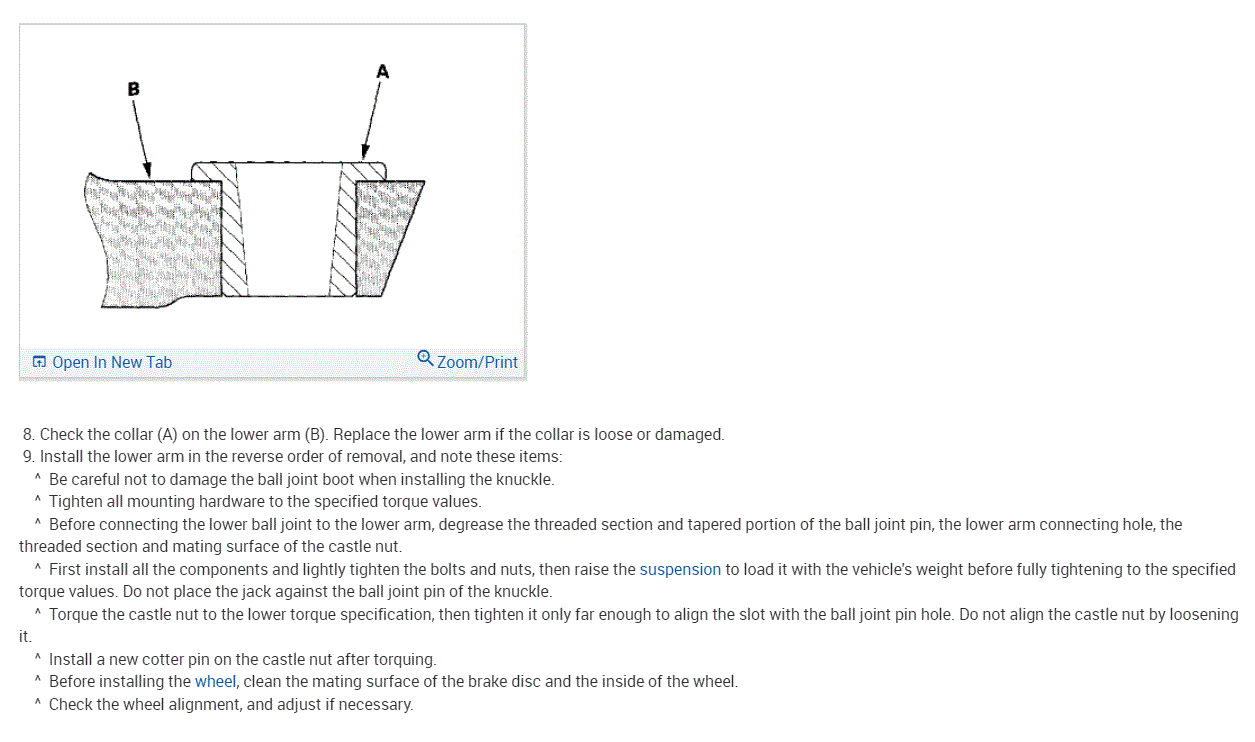 B

A

Open In New Tab

Zoom/Print

8. Check the collar (A) on the lower arm (B). Replace the lower arm if the collar is loose or damaged.
9. Install the lower arm in the reverse order of removal, and note these items:
^ Be careful not to damage the ball joint boot when installing the knuckle.
^ Tighten all mounting hardware to the specified torque values.
^ Before connecting the lower ball joint to the lower arm, degrease the threaded section and tapered portion of the ball joint pin, the lower arm connecting hole, the threaded section and mating surface of the castle nut.
^ First install all the components and lightly tighten the bolts and nuts, then raise the suspension to load it with the vehicle's weight before fully tightening to the specified torque values. Do not place the jack against the ball joint pin of the knuckle.
^ Torque the castle nut to the lower torque specification, then tighten it only far enough to align the slot with the ball joint pin hole. Do not align the castle nut by loosening it.
^ Install a new cotter pin on the castle nut after torquing.
^ Before installing the wheel, clean the mating surface of the brake disc and the inside of the wheel.
^ Check the wheel alignment, and adjust if necessary.